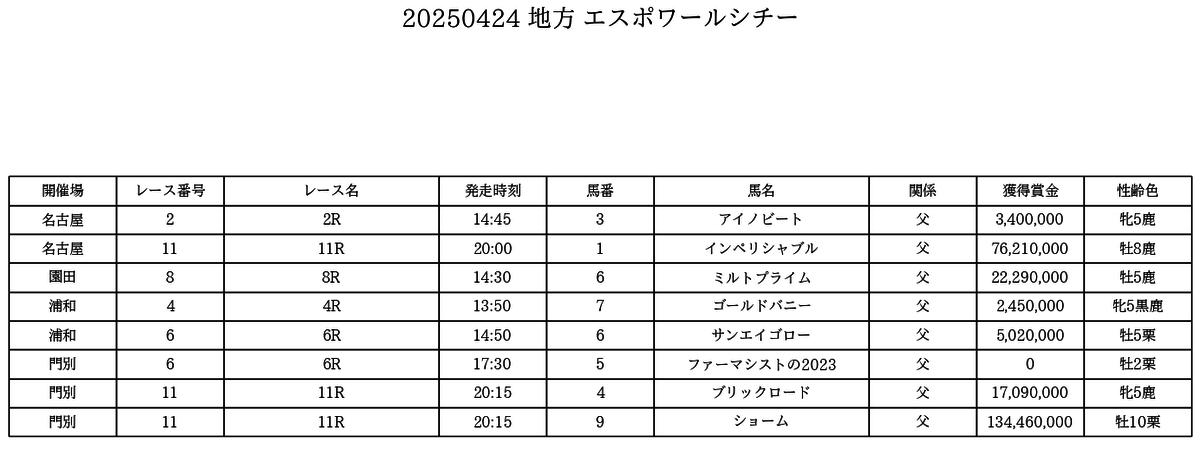 20250424 地方 エスポワールシチー

| 開催場 | レース番号 | レース名 | 発走時刻 | 馬番 | 馬名 | 関係 | 獲得賞金 | 性齢色 |
|---|---|---|---|---|---|---|---|---|
| 名古屋 | 2 | 2R | 14:45 | 3 | アイノビート | 父 | 3,400,000 | 牝5鹿 |
| 名古屋 | 11 | 11R | 20:00 | 1 | インペリシャブル | 父 | 76,210,000 | 牡8鹿 |
| 園田 | 8 | 8R | 14:30 | 6 | ミルトプライム | 父 | 22,290,000 | 牡5鹿 |
| 浦和 | 4 | 4R | 13:50 | 7 | ゴールドバニー | 父 | 2,450,000 | 牝5黒鹿 |
| 浦和 | 6 | 6R | 14:50 | 6 | サンエイゴロー | 父 | 5,020,000 | 牡5栗 |
| 門別 | 6 | 6R | 17:30 | 5 | ファーマシストの2023 | 父 | 0 | 牡2栗 |
| 門別 | 11 | 11R | 20:15 | 4 | ブリックロード | 父 | 17,090,000 | 牝5鹿 |
| 門別 | 11 | 11R | 20:15 | 9 | ショーム | 父 | 134,460,000 | 牡10栗 |